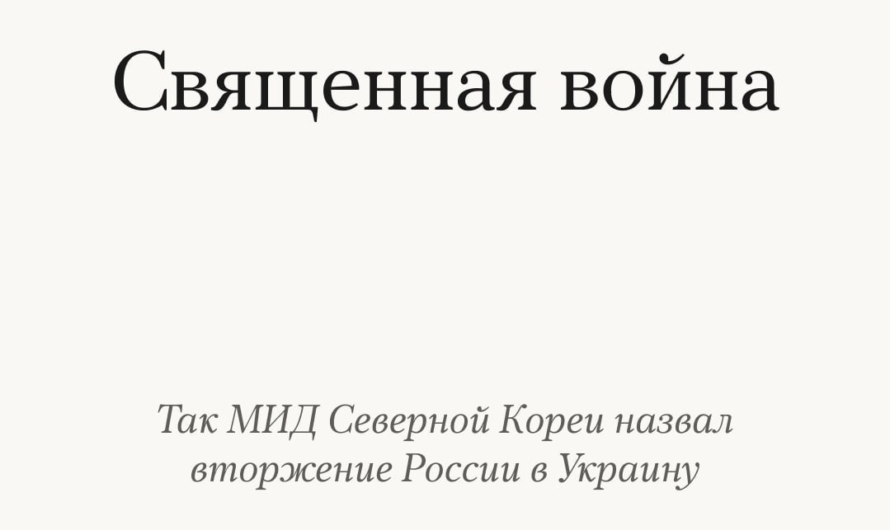 Священная война

Так МИД Северной Кореи назвал вторжение России в Украину